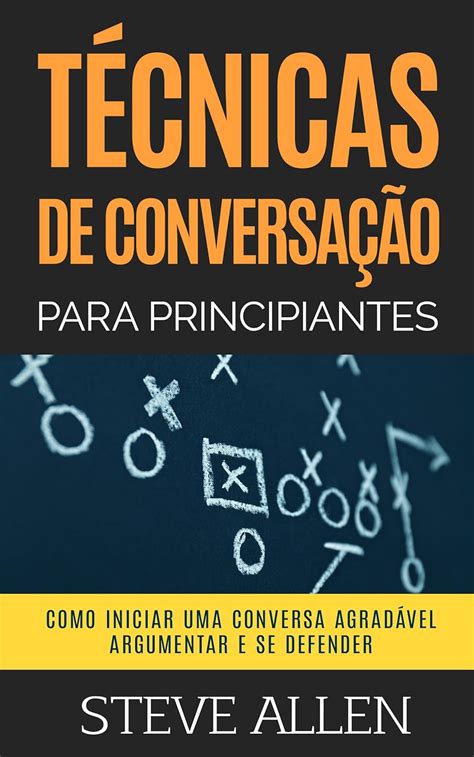 TÉCNICAS DE CONVERSAÇÃO
PARA PRINCIPIANTES

COMO INICIAR UMA CONVERSA AGRADÁVEL ARGUMENTAR E SE DEFENDER

STEVE ALLEN